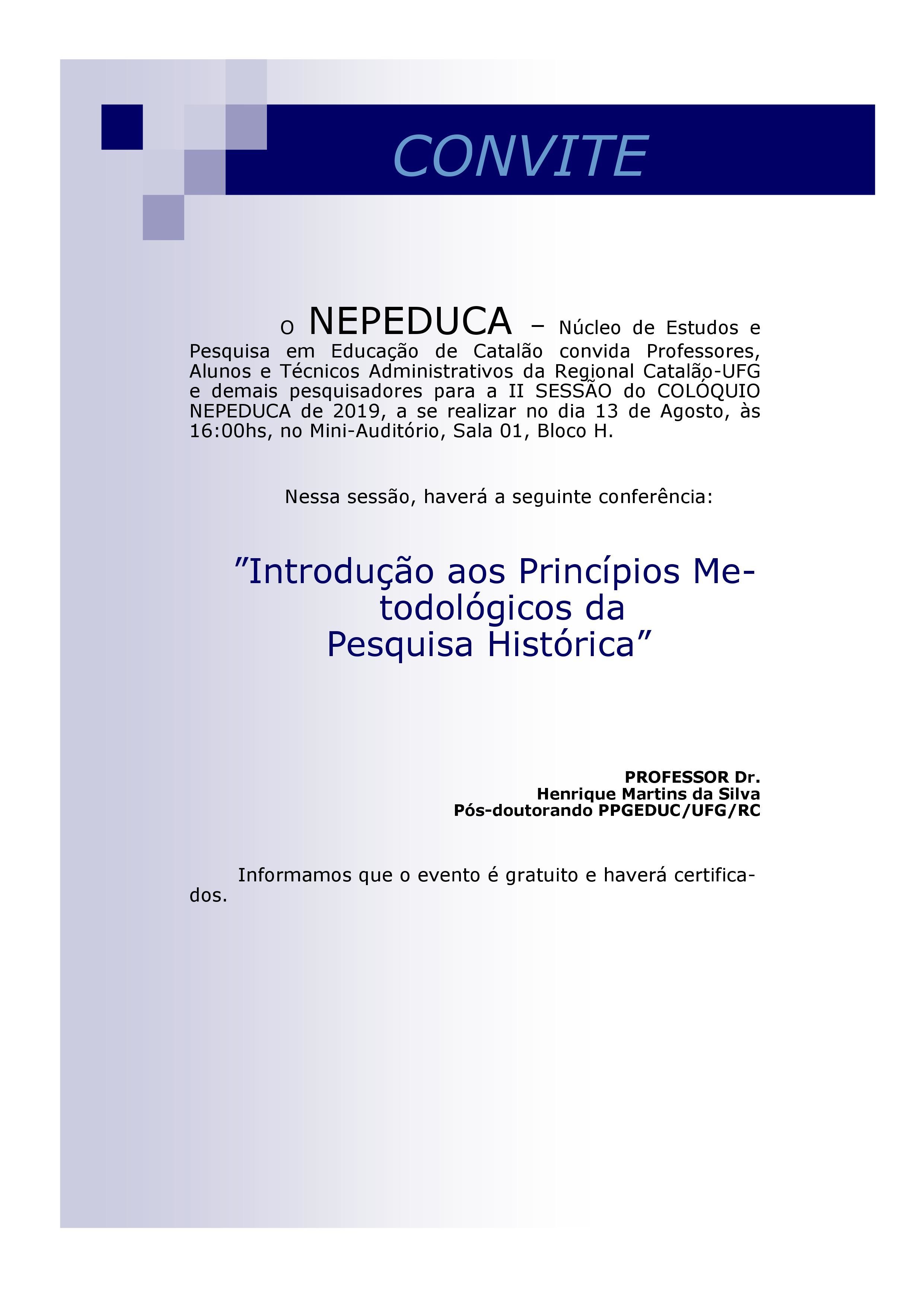 CONVITE

O NEPEDUCA – Núcleo de Estudos e Pesquisa em Educação de Catalão convida Professores, Alunos e Técnicos Administrativos da Regional Catalão-UFG e demais pesquisadores para a II SESSÃO do COLÓQUIO NEPEDUCA de 2019, a se realizar no dia 13 de Agosto, às 16:00hs, no Mini-Auditório, Sala 01, Bloco H.

Nessa sessão, haverá a seguinte conferência:

”Introdução aos Princípios Metodológicos da Pesquisa Histórica”

PROFESSOR Dr.
Henrique Martins da Silva
Pós-doutorando PPGEDUC/UFG/RC

Informamos que o evento é gratuito e haverá certificados.